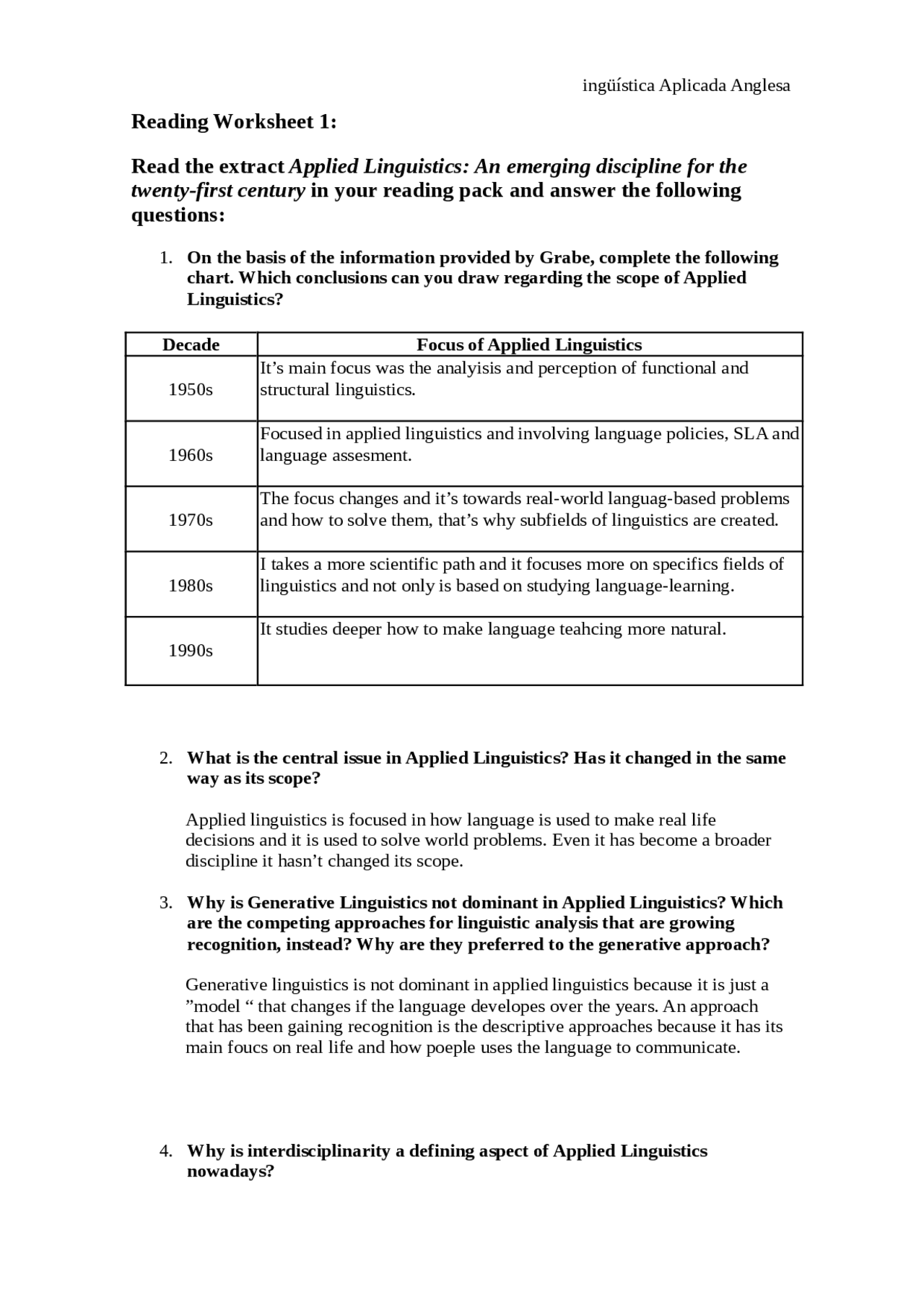 ingüística Aplicada Anglesa

Reading Worksheet 1:

Read the extract Applied Linguistics: An emerging discipline for the twenty-first century in your reading pack and answer the following questions:

1. On the basis of the information provided by Grabe, complete the following chart. Which conclusions can you draw regarding the scope of Applied Linguistics?

| Decade | Focus of Applied Linguistics |
|---|---|
| 1950s | It's main focus was the analyisis and perception of functional and structural linguistics. |
| 1960s | Focused in applied linguistics and involving language policies, SLA and language assesment. |
| 1970s | The focus changes and it's towards real-world languag-based problems and how to solve them, that's why subfields of linguistics are created. |
| 1980s | I takes a more scientific path and it focuses more on specifics fields of linguistics and not only is based on studying language-learning. |
| 1990s | It studies deeper how to make language teahcing more natural. |

2. What is the central issue in Applied Linguistics? Has it changed in the same way as its scope?

Applied linguistics is focused in how language is used to make real life decisions and it is used to solve world problems. Even it has become a broader discipline it hasn't changed its scope.

3. Why is Generative Linguistics not dominant in Applied Linguistics? Which are the competing approaches for linguistic analysis that are growing recognition, instead? Why are they preferred to the generative approach?

Generative linguistics is not dominant in applied linguistics because it is just a "model " that changes if the language developes over the years. An approach that has been gaining recognition is the descriptive approaches because it has its main foucs on real life and how poeple uses the language to communicate.

4. Why is interdisciplinarity a defining aspect of Applied Linguistics nowadays?